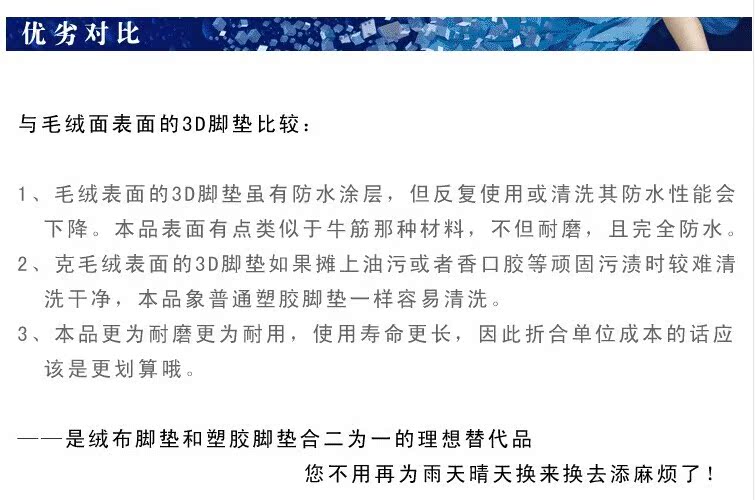 优劣对比

与毛绒面表面的3D脚垫比较：

1、毛绒表面的3D脚垫虽有防水涂层，但反复使用或清洗其防水性能会下降。本品表面有点类似于牛筋那种材料，不但耐磨，且完全防水。
2、克毛绒表面的3D脚垫如果摊上油污或者香口胶等顽固污渍时较难清洗干净，本品象普通塑胶脚垫一样容易清洗。
3、本品更为耐磨更为耐用，使用寿命更长，因此折合单位成本的话应该是更划算哦。

——是绒布脚垫和塑胶脚垫合二为一的理想替代品
您不用再为雨天晴天换来换去添麻烦了！